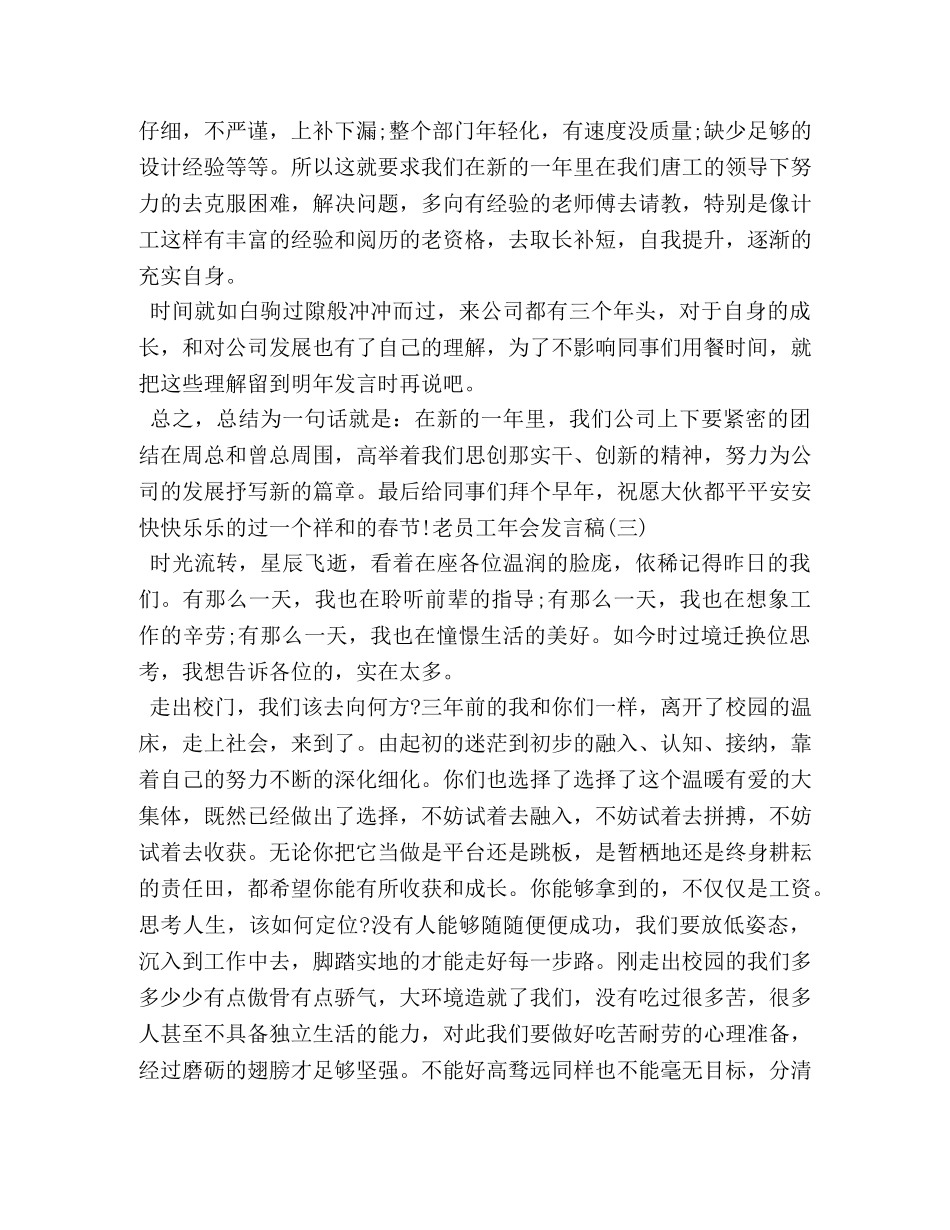 仔细，不严谨，上补下漏;整个部门年轻化，有速度没质量;缺少足够的设计经验等等。所以这就要求我们在新的一年里在我们唐工的领导下努力的去克服困难，解决问题，多向有经验的老师傅去请教，特别是像计工这样有丰富的经验和阅历的老资格，去取长补短，自我提升，逐渐的充实自身。

时间就如白驹过隙般冲冲而过，来公司都有三个年头，对于自身的成长，和对公司发展也有了自己的理解，为了不影响同事们用餐时间，就把这些理解留到明年发言时再说吧。

总之，总结为一句话就是：在新的一年里，我们公司上下要紧密的团结在周总和曾总周围，高举着我们思创那实干、创新的精神，努力为公司的发展抒写新的篇章。最后给同事们拜个早年，祝愿大伙都平平安安快快乐乐的过一个祥和的春节!老员工年会发言稿(三)

时光流转，星辰飞逝，看着在座各位温润的脸庞，依稀记得昨日的我们。有那么一天，我也在聆听前辈的指导;有那么一天，我也在想象工作的辛劳;有那么一天，我也在憧憬生活的美好。如今时过境迁换位思考，我想告诉各位的，实在太多。

走出校门，我们该去向何方?三年前的我和你们一样，离开了校园的温床，走上社会，来到了。由起初的迷茫到初步的融入、认知、接纳，靠着自己的努力不断的深化细化。你们也选择了选择了这个温暖有爱的大集体，既然已经做出了选择，不妨试着去融入，不妨试着去拼搏，不妨试着去收获。无论你把它当做是平台还是跳板，是暂栖地还是终身耕耘的责任田，都希望你能有所收获和成长。你能够拿到的，不仅仅是工资。思考人生，该如何定位?没有人能够随随便便成功，我们要放低姿态，沉入到工作中去，脚踏实地的才能走好每一步路。刚走出校园的我们多多少少有点傲骨有点骄气，大环境造就了我们，没有吃过很多苦，很多人甚至不具备独立生活的能力，对此我们要做好吃苦耐劳的心理准备，经过磨砺的翅膀才足够坚强。不能好高骛远同样也不能毫无目标，分清